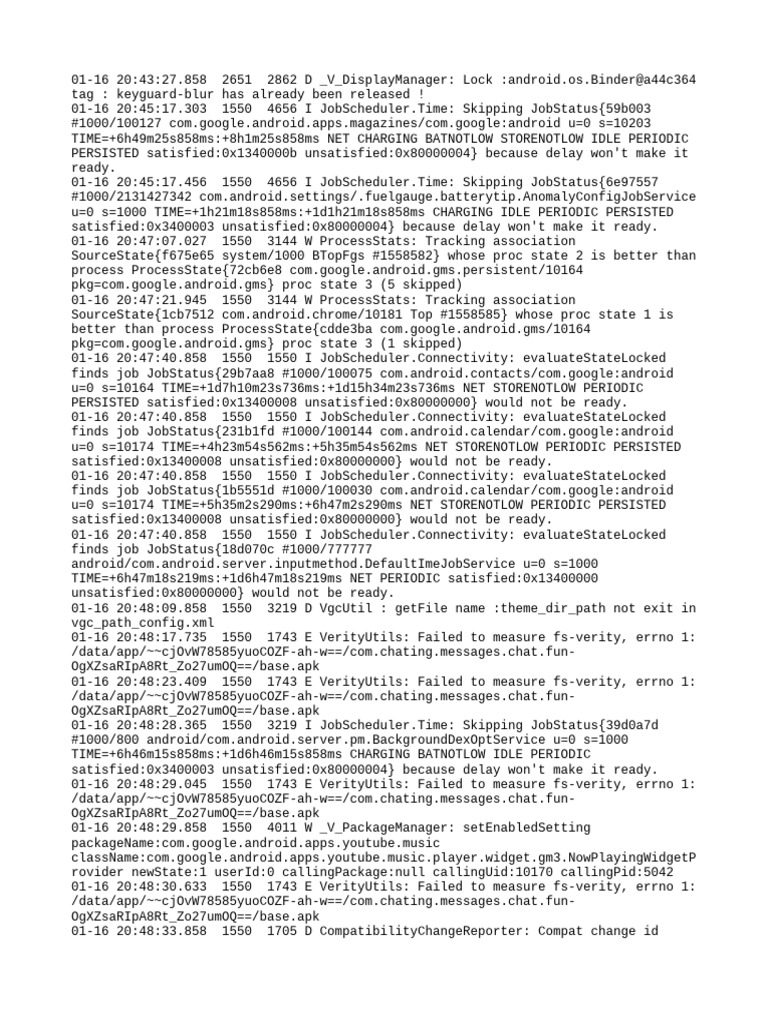 01-16 20:43:27.858 2651 2862 D _V_DisplayManager: Lock :android.os.Binder@a44c364 tag : keyguard-blur has already been released !
01-16 20:45:17.303 1550 4656 I JobScheduler.Time: Skipping JobStatus{59b003 #1000/100127 com.google.android.apps.magazines/com.google:android u=0 s=10203 TIME=+6h49m25s858ms:+8h1m25s858ms NET CHARGING BATNOTLOW STORENOTLOW IDLE PERIODIC PERSISTED satisfied:0x1340000b unsatisfied:0x80000004} because delay won't make it ready.
01-16 20:45:17.456 1550 4656 I JobScheduler.Time: Skipping JobStatus{6e97557 #1000/2131427342 com.android.settings/.fuelgauge.batterytip.AnomalyConfigJobService u=0 s=1000 TIME=+1h21m18s858ms:+1d1h21m18s858ms CHARGING IDLE PERIODIC PERSISTED satisfied:0x3400003 unsatisfied:0x80000004} because delay won't make it ready.
01-16 20:47:07.027 1550 3144 W ProcessStats: Tracking association SourceState{f675e65 system/1000 BTopFgs #1558582} whose proc state 2 is better than process ProcessState{72cb6e8 com.google.android.gms.persistent/10164 pkg=com.google.android.gms} proc state 3 (5 skipped)
01-16 20:47:21.945 1550 3144 W ProcessStats: Tracking association SourceState{1cb7512 com.android.chrome/10181 Top #1558585} whose proc state 1 is better than process ProcessState{cdde3ba com.google.android.gms/10164 pkg=com.google.android.gms} proc state 3 (1 skipped)
01-16 20:47:40.858 1550 1550 I JobScheduler.Connectivity: evaluateStateLocked finds job JobStatus{29b7aa8 #1000/100075 com.android.contacts/com.google:android u=0 s=10164 TIME=+1d7h10m23s736ms:+1d15h34m23s736ms NET STORENOTLOW PERIODIC PERSISTED satisfied:0x13400008 unsatisfied:0x80000000} would not be ready.
01-16 20:47:40.858 1550 1550 I JobScheduler.Connectivity: evaluateStateLocked finds job JobStatus{231b1fd #1000/100144 com.android.calendar/com.google:android u=0 s=10174 TIME=+4h23m54s562ms:+5h35m54s562ms NET STORENOTLOW PERIODIC PERSISTED satisfied:0x13400008 unsatisfied:0x80000000} would not be ready.
01-16 20:47:40.858 1550 1550 I JobScheduler.Connectivity: evaluateStateLocked finds job JobStatus{1b5551d #1000/100030 com.android.calendar/com.google:android u=0 s=10174 TIME=+5h35m2s290ms:+6h47m2s290ms NET STORENOTLOW PERIODIC PERSISTED satisfied:0x13400008 unsatisfied:0x80000000} would not be ready.
01-16 20:47:40.858 1550 1550 I JobScheduler.Connectivity: evaluateStateLocked finds job JobStatus{18d070c #1000/777777 android/com.android.server.inputmethod.DefaultImeJobService u=0 s=1000 TIME=+6h47m18s219ms:+1d6h47m18s219ms NET PERIODIC satisfied:0x13400000 unsatisfied:0x80000000} would not be ready.
01-16 20:48:09.858 1550 3219 D VgcUtil : getFile name :theme_dir_path not exit in vgc_path_config.xml
01-16 20:48:17.735 1550 1743 E VerityUtils: Failed to measure fs-verity, errno 1: /data/app/~~cjOvW78585yuoCOZF-ah-w==/com.chating.messages.chat.fun-OgXZsaRIpA8Rt_Zo27umOQ==/base.apk
01-16 20:48:23.409 1550 1743 E VerityUtils: Failed to measure fs-verity, errno 1: /data/app/~~cjOvW78585yuoCOZF-ah-w==/com.chating.messages.chat.fun-OgXZsaRIpA8Rt_Zo27umOQ==/base.apk
01-16 20:48:28.365 1550 3219 I JobScheduler.Time: Skipping JobStatus{39d0a7d #1000/800 android/com.android.server.pm.BackgroundDexOptService u=0 s=1000 TIME=+6h46m15s858ms:+1d6h46m15s858ms CHARGING BATNOTLOW IDLE PERIODIC satisfied:0x3400003 unsatisfied:0x80000004} because delay won't make it ready.
01-16 20:48:29.045 1550 1743 E VerityUtils: Failed to measure fs-verity, errno 1: /data/app/~~cjOvW78585yuoCOZF-ah-w==/com.chating.messages.chat.fun-OgXZsaRIpA8Rt_Zo27umOQ==/base.apk
01-16 20:48:29.858 1550 4011 W _V_PackageManager: setEnabledSetting packageName:com.google.android.apps.youtube.music className:com.google.android.apps.youtube.music.player.widget.gm3.NowPlayingWidgetProvider newState:1 userId:0 callingPackage:null callingUid:10170 callingPid:5042
01-16 20:48:30.633 1550 1743 E VerityUtils: Failed to measure fs-verity, errno 1: /data/app/~~cjOvW78585yuoCOZF-ah-w==/com.chating.messages.chat.fun-OgXZsaRIpA8Rt_Zo27umOQ==/base.apk
01-16 20:48:33.858 1550 1705 D CompatibilityChangeReporter: Compat change id